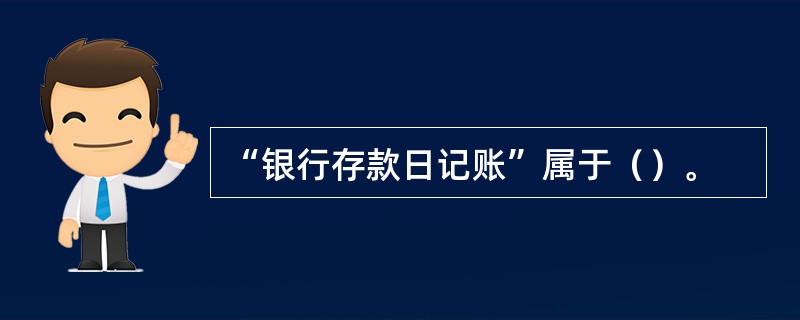 “银行存款日记账”属于（）。